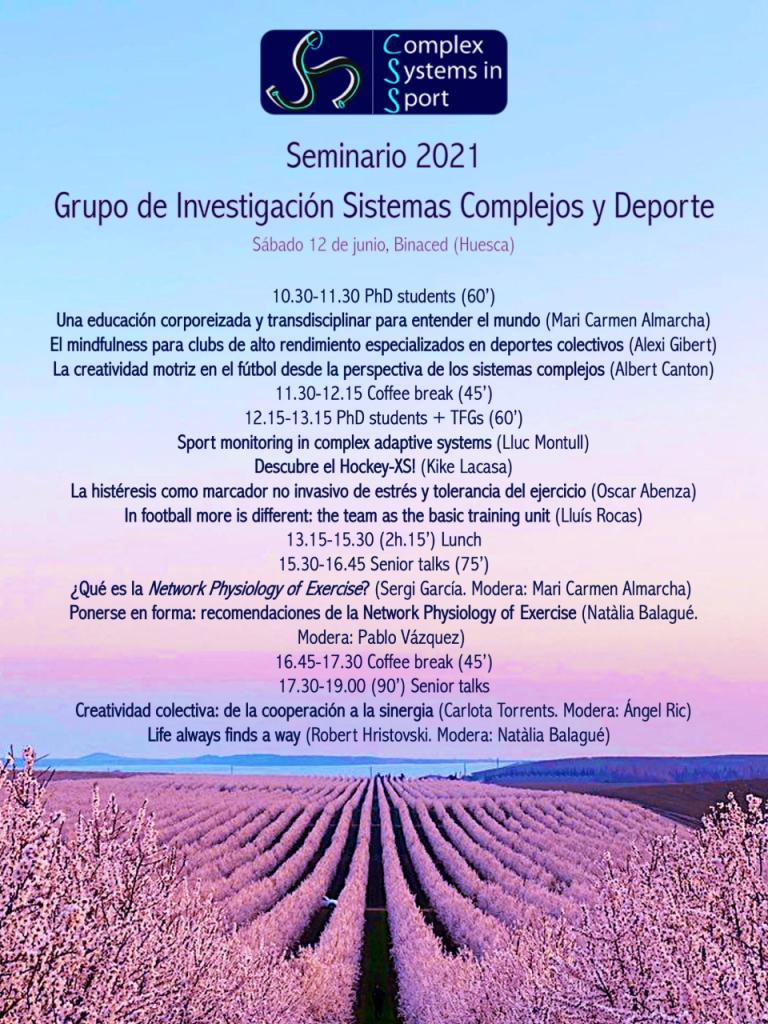 Complex Systems in Sport

Seminario 2021

Grupo de Investigación Sistemas Complejos y Deporte

Sábado 12 de junio, Binaced (Huesca)

10.30-11.30 PhD students (60')
Una educación corporeizada y transdisciplinar para entender el mundo (Mari Carmen Almarcha)
El mindfulness para clubs de alto rendimiento especializados en deportes colectivos (Alexi Gibert)
La creatividad motriz en el fútbol desde la perspectiva de los sistemas complejos (Albert Canton)
11.30-12.15 Coffee break (45')
12.15-13.15 PhD students + TFGs (60')
Sport monitoring in complex adaptive systems (Lluc Montull)
Descubre el Hockey-XS! (Kike Lacasa)
La histéresis como marcador no invasivo de estrés y tolerancia del ejercicio (Oscar Abenza)
In football more is different: the team as the basic training unit (Lluís Rocas)
13.15-15.30 (2h.15') Lunch
15.30-16.45 Senior talks (75')
¿Qué es la Network Physiology of Exercise? (Sergi García. Modera: Mari Carmen Almarcha)
Ponerse en forma: recomendaciones de la Network Physiology of Exercise (Natàlia Balagué. Modera: Pablo Vázquez)
16.45-17.30 Coffee break (45')
17.30-19.00 (90') Senior talks
Creatividad colectiva: de la cooperación a la sinergia (Carlota Torrents. Modera: Ángel Ric)
Life always finds a way (Robert Hristovski. Modera: Natàlia Balagué)